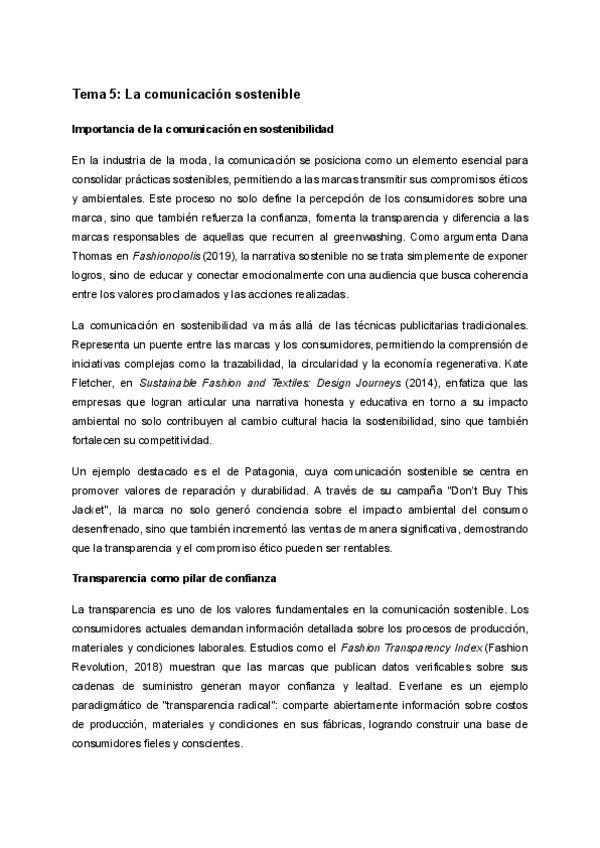 Tema 5: La comunicación sostenible

Importancia de la comunicación en sostenibilidad

En la industria de la moda, la comunicación se posiciona como un elemento esencial para consolidar prácticas sostenibles, permitiendo a las marcas transmitir sus compromisos éticos y ambientales. Este proceso no solo define la percepción de los consumidores sobre una marca, sino que también refuerza la confianza, fomenta la transparencia y diferencia a las marcas responsables de aquellas que recurren al greenwashing. Como argumenta Dana Thomas en Fashionopolis (2019), la narrativa sostenible no se trata simplemente de exponer logros, sino de educar y conectar emocionalmente con una audiencia que busca coherencia entre los valores proclamados y las acciones realizadas.

La comunicación en sostenibilidad va más allá de las técnicas publicitarias tradicionales. Representa un puente entre las marcas y los consumidores, permitiendo la comprensión de iniciativas complejas como la trazabilidad, la circularidad y la economía regenerativa. Kate Fletcher, en Sustainable Fashion and Textiles: Design Journeys (2014), enfatiza que las empresas que logran articular una narrativa honesta y educativa en torno a su impacto ambiental no solo contribuyen al cambio cultural hacia la sostenibilidad, sino que también fortalecen su competitividad.

Un ejemplo destacado es el de Patagonia, cuya comunicación sostenible se centra en promover valores de reparación y durabilidad. A través de su campaña "Don't Buy This Jacket", la marca no solo generó conciencia sobre el impacto ambiental del consumo desenfrenado, sino que también incrementó las ventas de manera significativa, demostrando que la transparencia y el compromiso ético pueden ser rentables.

Transparencia como pilar de confianza

La transparencia es uno de los valores fundamentales en la comunicación sostenible. Los consumidores actuales demandan información detallada sobre los procesos de producción, materiales y condiciones laborales. Estudios como el Fashion Transparency Index (Fashion Revolution, 2018) muestran que las marcas que publican datos verificables sobre sus cadenas de suministro generan mayor confianza y lealtad. Everlane es un ejemplo paradigmático de "transparencia radical": comparte abiertamente información sobre costos de producción, materiales y condiciones en sus fábricas, logrando construir una base de consumidores fieles y conscientes.